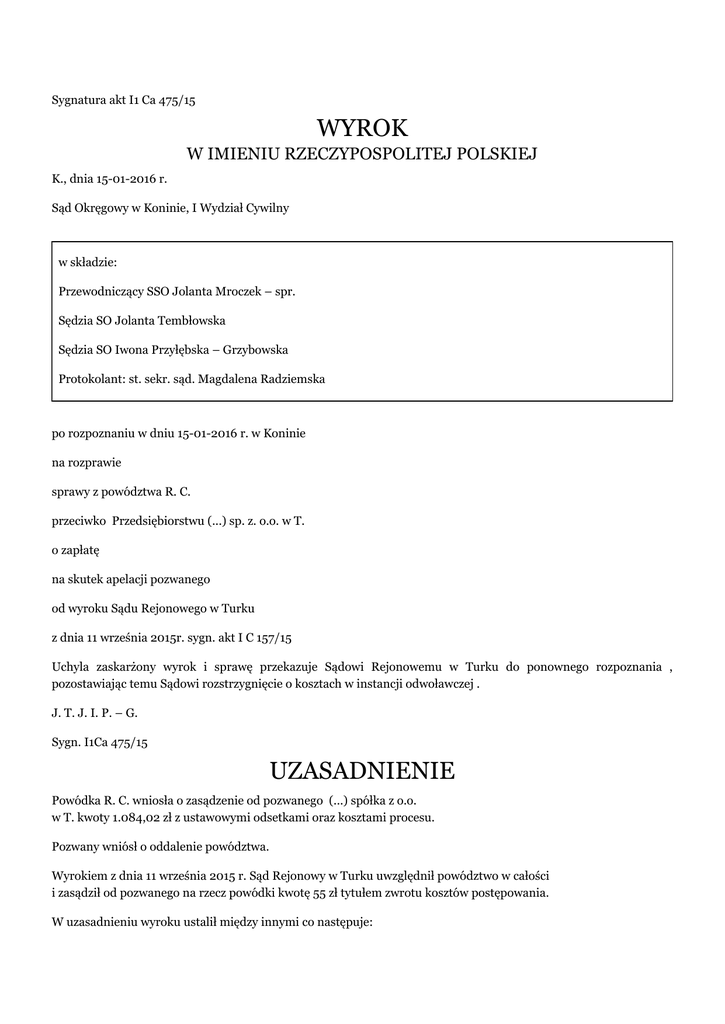 Sygnatura akt I1 Ca 475/15

WYROK
W IMIENIU RZECZYPOSPOLITEJ POLSKIEJ

K., dnia 15-01-2016 r.

Sąd Okręgowy w Koninie, I Wydział Cywilny

w składzie:

Przewodniczący SSO Jolanta Mroczek – spr.

Sędzia SO Jolanta Tembłowska

Sędzia SO Iwona Przyłębska – Grzybowska

Protokolant: st. sekr. sąd. Magdalena Radziemska

po rozpoznaniu w dniu 15-01-2016 r. w Koninie

na rozprawie

sprawy z powództwa R. C.

przeciwko Przedsiębiorstwu (...) sp. z. o.o. w T.

o zapłatę

na skutek apelacji pozwanego

od wyroku Sądu Rejonowego w Turku

z dnia 11 września 2015r. sygn. akt I C 157/15

Uchyla zaskarżony wyrok i sprawę przekazuje Sądowi Rejonowemu w Turku do ponownego rozpoznania , pozostawiając temu Sądowi rozstrzygnięcie o kosztach w instancji odwoławczej .

J. T. J. I. P. – G.

Sygn. I1Ca 475/15

UZASADNIENIE

Powódka R. C. wniosła o zasądzenie od pozwanego (...) spółka z o.o. w T. kwoty 1.084,02 zł z ustawowymi odsetkami oraz kosztami procesu.

Pozwany wniósł o oddalenie powództwa.

Wyrokiem z dnia 11 września 2015 r. Sąd Rejonowy w Turku uwzględnił powództwo w całości i zasądził od pozwanego na rzecz powódki kwotę 55 zł tytułem zwrotu kosztów postępowania.

W uzasadnieniu wyroku ustalił między innymi co następuje: